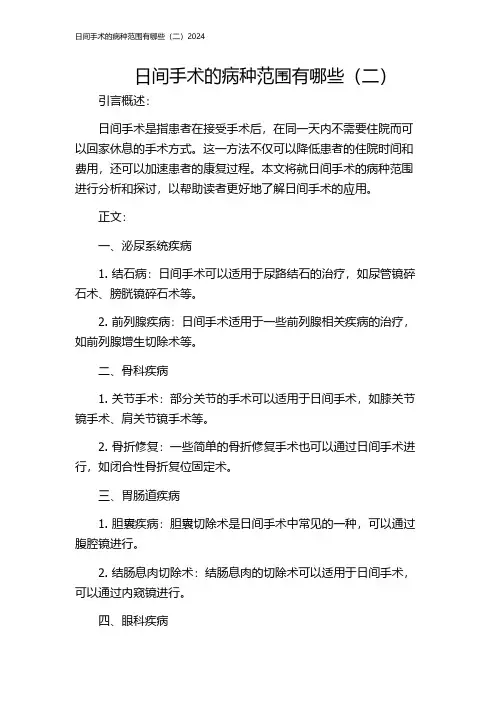 日间手术的病种范围有哪些（二）2024

日间手术的病种范围有哪些（二）

引言概述：

日间手术是指患者在接受手术后，在同一天内不需要住院而可以回家休息的手术方式。这一方法不仅可以降低患者的住院时间和费用，还可以加速患者的康复过程。本文将就日间手术的病种范围进行分析和探讨，以帮助读者更好地了解日间手术的应用。

正文：

一、泌尿系统疾病

1. 结石病：日间手术可以适用于尿路结石的治疗，如尿管镜碎石术、膀胱镜碎石术等。

2. 前列腺疾病：日间手术适用于一些前列腺相关疾病的治疗，如前列腺增生切除术等。

二、骨科疾病

1. 关节手术：部分关节的手术可以适用于日间手术，如膝关节镜手术、肩关节镜手术等。

2. 骨折修复：一些简单的骨折修复手术也可以通过日间手术进行，如闭合性骨折复位固定术。

三、胃肠道疾病

1. 胆囊疾病：胆囊切除术是日间手术中常见的一种，可以通过腹腔镜进行。

2. 结肠息肉切除术：结肠息肉的切除术可以适用于日间手术，可以通过内窥镜进行。

四、眼科疾病